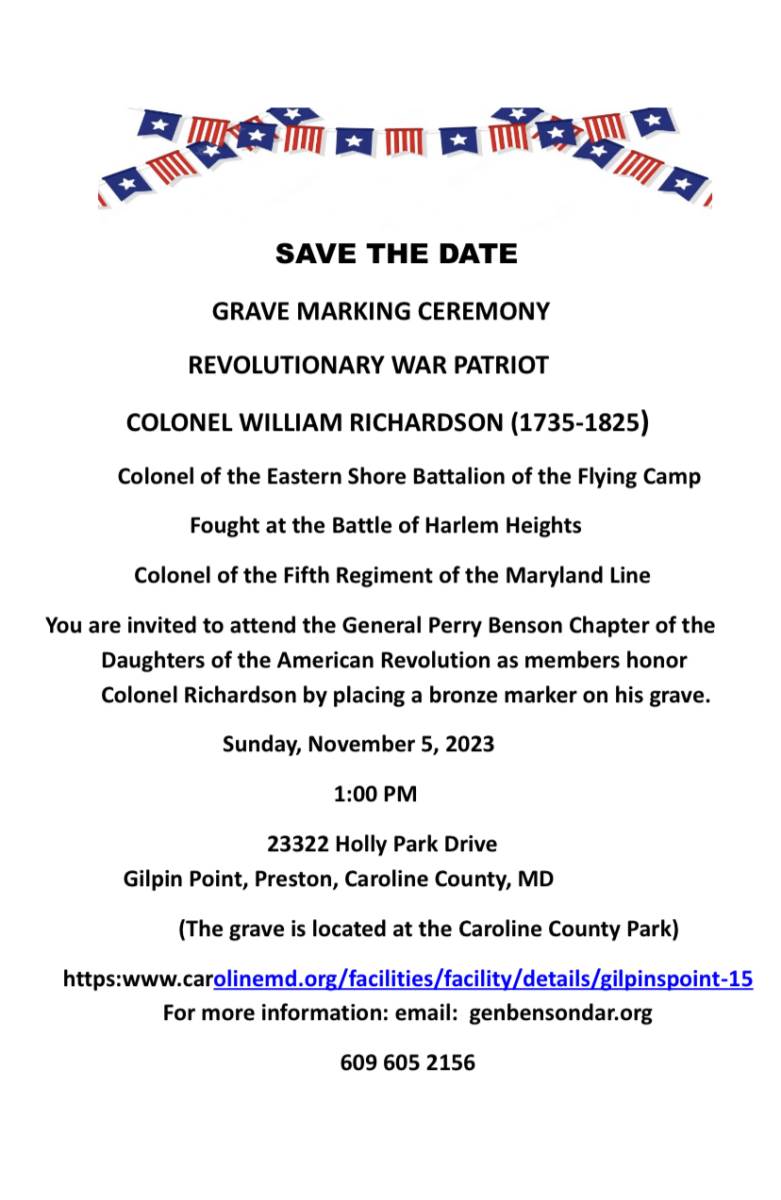 SAVE THE DATE

GRAVE MARKING CEREMONY

REVOLUTIONARY WAR PATRIOT

COLONEL WILLIAM RICHARDSON (1735-1825)

Colonel of the Eastern Shore Battalion of the Flying Camp

Fought at the Battle of Harlem Heights

Colonel of the Fifth Regiment of the Maryland Line

You are invited to attend the General Perry Benson Chapter of the Daughters of the American Revolution as members honor Colonel Richardson by placing a bronze marker on his grave.

Sunday, November 5, 2023

1:00 PM

23322 Holly Park Drive
Gilpin Point, Preston, Caroline County, MD

(The grave is located at the Caroline County Park)

https:www.carolinemd.org/facilities/facility/details/gilpinspoint-15
For more information: email: genbensondar.org

609 605 2156